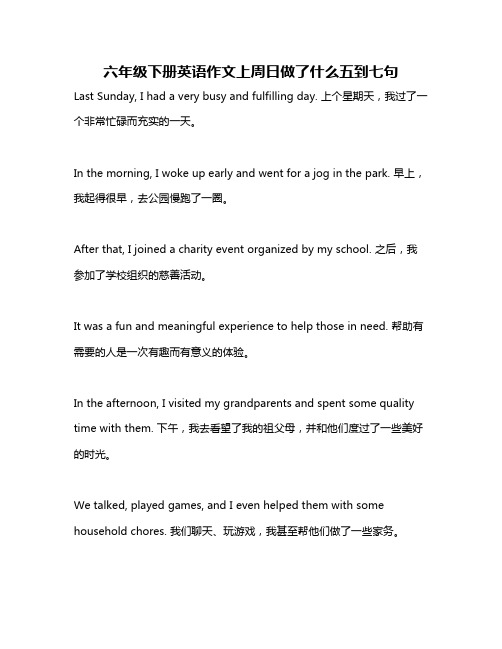 六年级下册英语作文上周日做了什么五到七句

Last Sunday, I had a very busy and fulfilling day. 上个星期天，我过了一个非常忙碌而充实的一天。

In the morning, I woke up early and went for a jog in the park. 早上，我起得很早，去公园慢跑了一圈。

After that, I joined a charity event organized by my school. 之后，我参加了学校组织的慈善活动。

It was a fun and meaningful experience to help those in need. 帮助有需要的人是一次有趣而有意义的体验。

In the afternoon, I visited my grandparents and spent some quality time with them. 下午，我去看望了我的祖父母，并和他们度过了一些美好的时光。

We talked, played games, and I even helped them with some household chores. 我们聊天、玩游戏，我甚至帮他们做了一些家务。